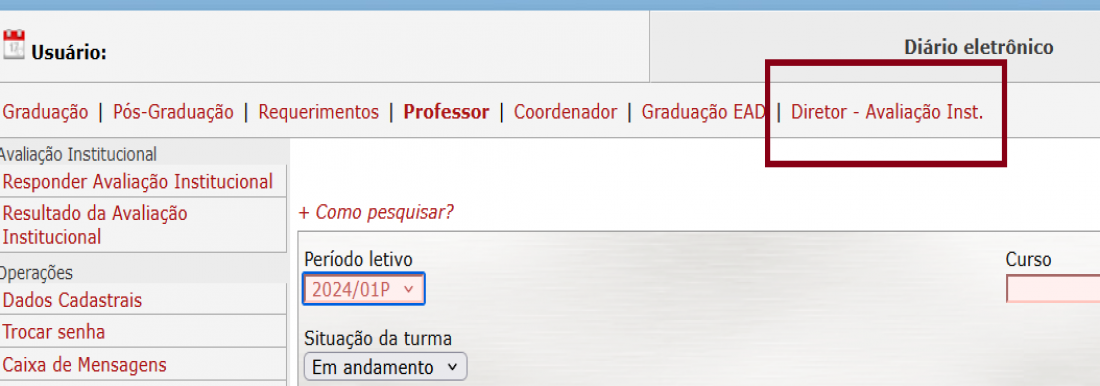 Usuário:

Diário eletrônico

Graduação | Pós-Graduação | Requerimentos | Professor | Coordenador | Graduação EAD | Diretor - Avaliação Inst.

Avaliação Institucional
Responder Avaliação Institucional
Resultado da Avaliação Institucional
Operações
Dados Cadastrais
Trocar senha
Caixa de Mensagens

+ Como pesquisar?

Período letivo
2024/01P

Curso

Situação da turma
Em andamento